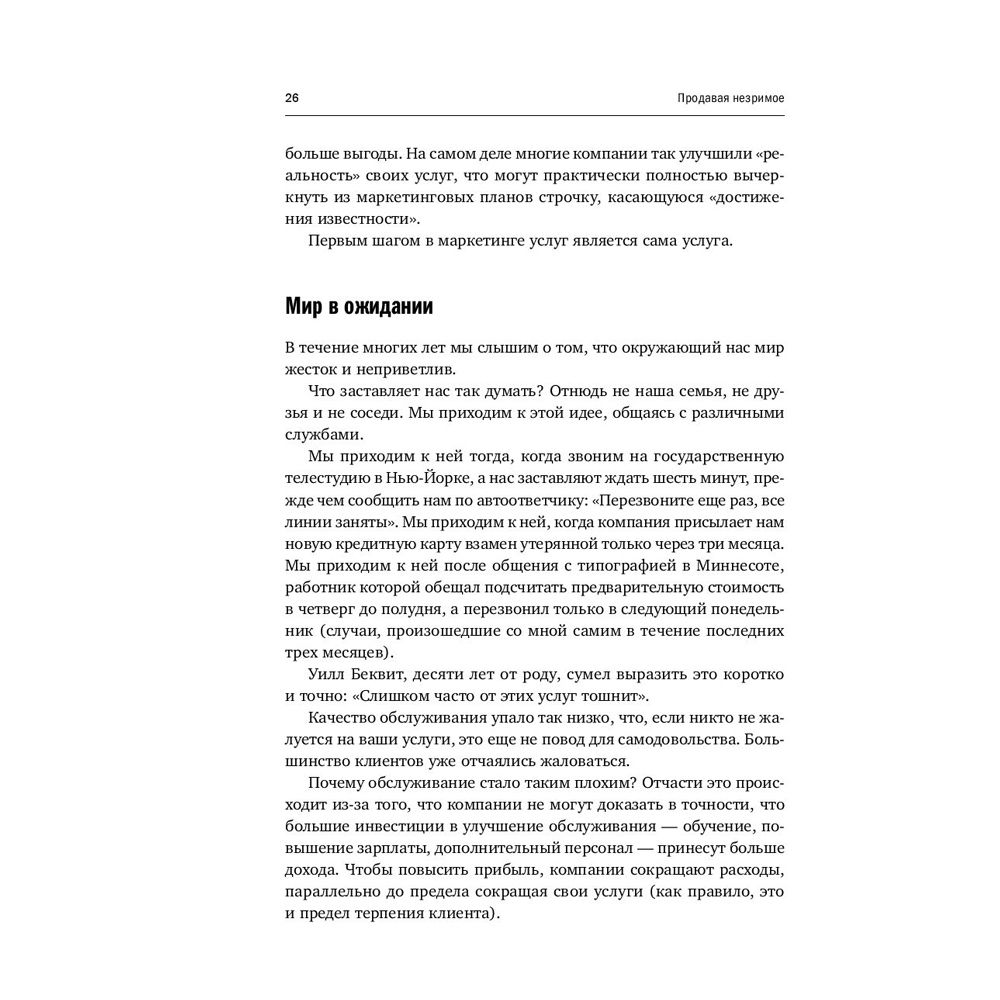 26 Продавая незримое

больше выгоды. На самом деле многие компании так улучшили «реальность» своих услуг, что могут практически полностью вычеркнуть из маркетинговых планов строчку, касающуюся «достижения известности».

Первым шагом в маркетинге услуг является сама услуга.

Мир в ожидании

В течение многих лет мы слышим о том, что окружающий нас мир жесток и неприветлив.

Что заставляет нас так думать? Отнюдь не наша семья, не друзья и не соседи. Мы приходим к этой идее, общаясь с различными службами.

Мы приходим к ней тогда, когда звоним на государственную телестудию в Нью-Йорке, а нас заставляют ждать шесть минут, прежде чем сообщить нам по автоответчику: «Перезвоните еще раз, все линии заняты». Мы приходим к ней, когда компания присылает нам новую кредитную карту взамен утерянной только через три месяца. Мы приходим к ней после общения с типографией в Миннесоте, работник которой обещал подсчитать предварительную стоимость в четверг до полудня, а перезвонил только в следующий понедельник (случаи, произошедшие со мной самим в течение последних трех месяцев).

Уилл Беквит, десяти лет от роду, сумел выразить это коротко и точно: «Слишком часто от этих услуг тошнит».

Качество обслуживания упало так низко, что, если никто не жалуется на ваши услуги, это еще не повод для самодовольства. Большинство клиентов уже отчаялись жаловаться.

Почему обслуживание стало таким плохим? Отчасти это происходит из-за того, что компании не могут доказать в точности, что большие инвестиции в улучшение обслуживания — обучение, повышение зарплаты, дополнительный персонал — принесут больше дохода. Чтобы повысить прибыль, компании сокращают расходы, параллельно до предела сокращая свои услуги (как правило, это и предел терпения клиента).